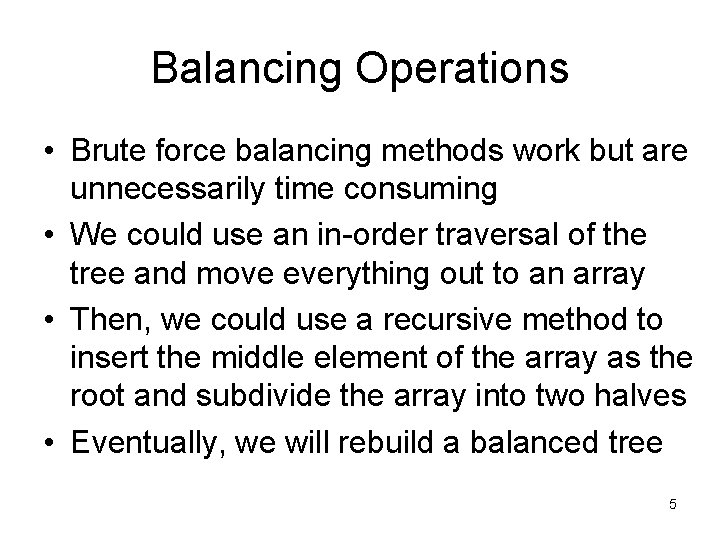 Balancing Operations

• Brute force balancing methods work but are unnecessarily time consuming

• We could use an in-order traversal of the tree and move everything out to an array

• Then, we could use a recursive method to insert the middle element of the array as the root and subdivide the array into two halves

• Eventually, we will rebuild a balanced tree

5